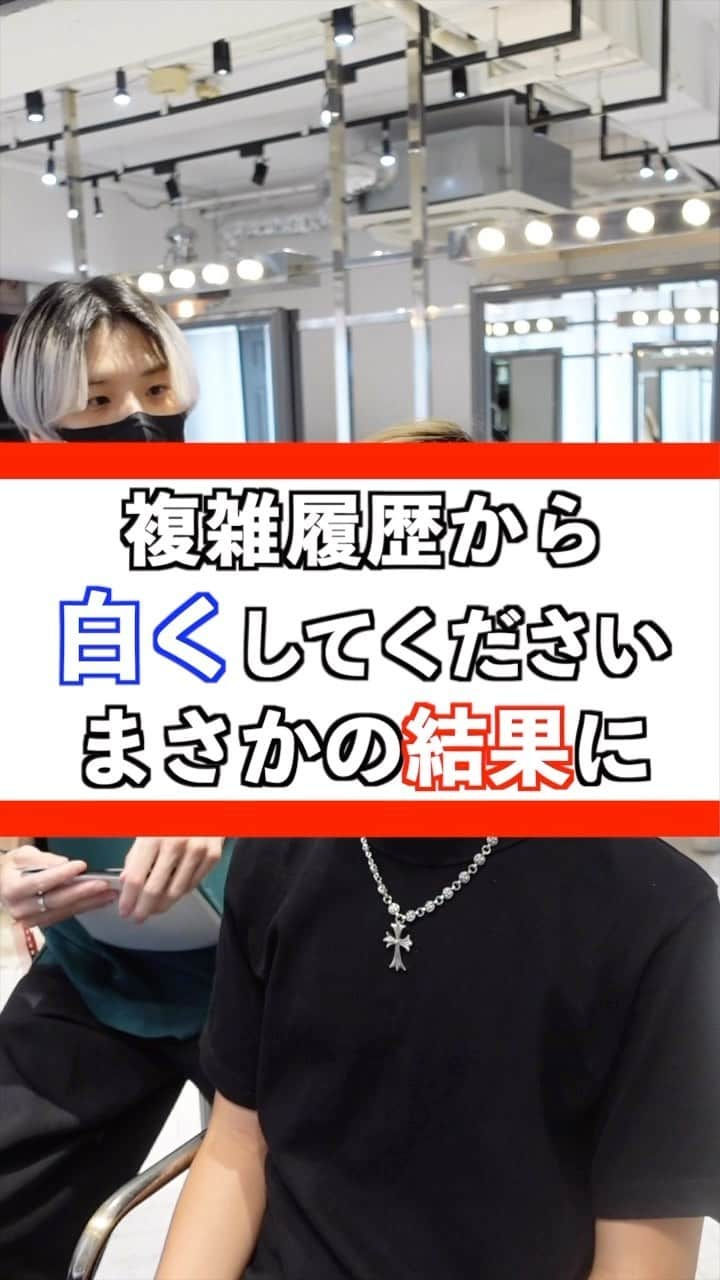 複雑履歴から
白くしてください
まさかの結果に